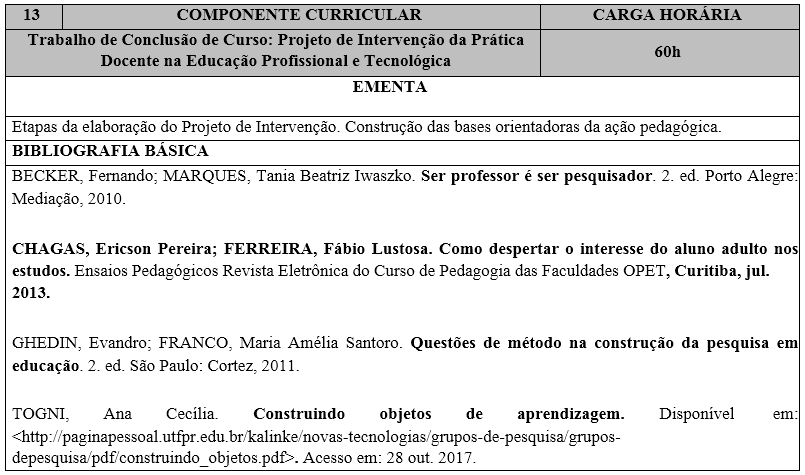 | 13 | COMPONENTE CURRICULAR | CARGA HORÁRIA |
|---|---|---|
| Trabalho de Conclusão de Curso: Projeto de Intervenção da Prática Docente na Educação Profissional e Tecnológica | | 60h |

EMENTA

Etapas da elaboração do Projeto de Intervenção. Construção das bases orientadoras da ação pedagógica.

BIBLIOGRAFIA BÁSICA

BECKER, Fernando; MARQUES, Tania Beatriz Iwaszko. Ser professor é ser pesquisador. 2. ed. Porto Alegre: Mediação, 2010.

CHAGAS, Ericson Pereira; FERREIRA, Fábio Lustosa. Como despertar o interesse do aluno adulto nos estudos. Ensaios Pedagógicos Revista Eletrônica do Curso de Pedagogia das Faculdades OPET, Curitiba, jul. 2013.

GHEDIN, Evandro; FRANCO, Maria Amélia Santoro. Questões de método na construção da pesquisa em educação. 2. ed. São Paulo: Cortez, 2011.

TOGNI, Ana Cecília. Construindo objetos de aprendizagem. Disponível em: <http://paginapessoal.utfpr.edu.br/kalinke/novas-tecnologias/grupos-de-pesquisa/grupos-depesquisa/pdf/construindo_objetos.pdf>. Acesso em: 28 out. 2017.